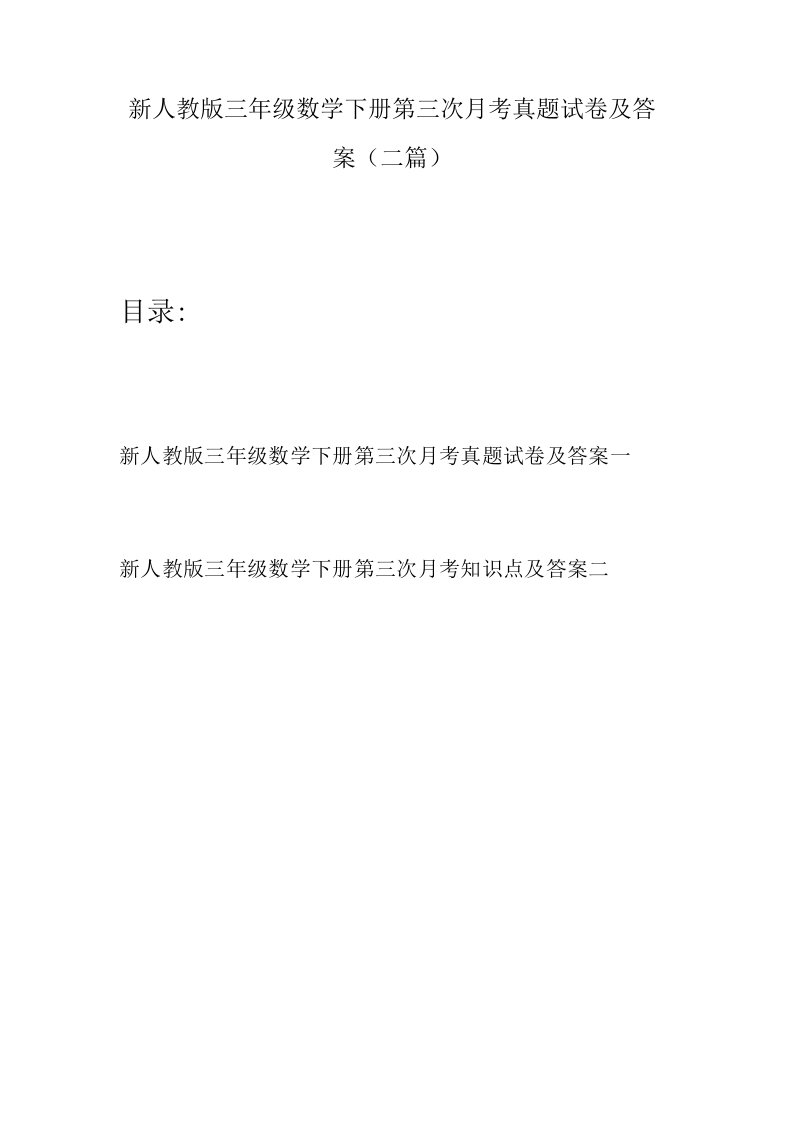 新人教版三年级数学下册第三次月考真题试卷及答案（二篇）

目录:

新人教版三年级数学下册第三次月考真题试卷及答案一

新人教版三年级数学下册第三次月考知识点及答案二